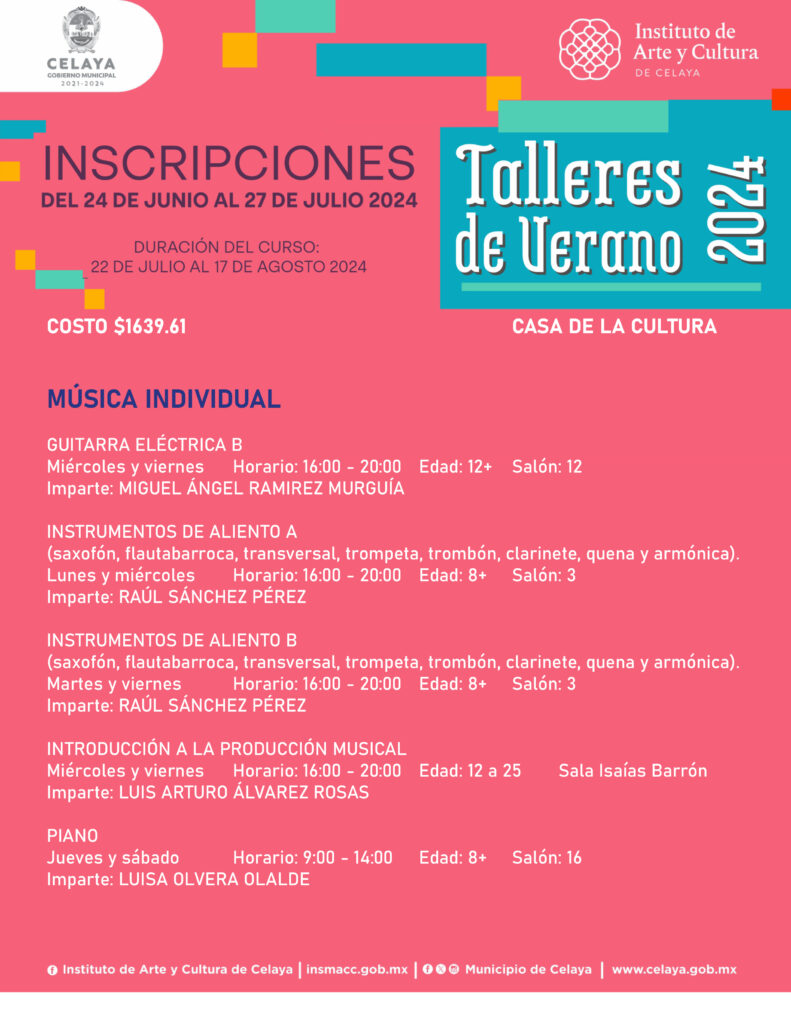 CELAYA
GOBIERNO MUNICIPAL
2021-2024

Instituto de Arte y Cultura
DE CELAYA

INSCRIPCIONES
DEL 24 DE JUNIO AL 27 DE JULIO 2024

DURACIÓN DEL CURSO:
22 DE JULIO AL 17 DE AGOSTO 2024

Talleres de Verano 2024

COSTO $1639.61

CASA DE LA CULTURA

MÚSICA INDIVIDUAL

GUITARRA ELÉCTRICA B
Miércoles y viernes Horario: 16:00 - 20:00 Edad: 12+ Salón: 12
Imparte: MIGUEL ÁNGEL RAMIREZ MURGUÍA

INSTRUMENTOS DE ALIENTO A
(saxofón, flautabarroca, transversal, trompeta, trombón, clarinete, quena y armónica).
Lunes y miércoles Horario: 16:00 - 20:00 Edad: 8+ Salón: 3
Imparte: RAÚL SÁNCHEZ PÉREZ

INSTRUMENTOS DE ALIENTO B
(saxofón, flautabarroca, transversal, trompeta, trombón, clarinete, quena y armónica).
Martes y viernes Horario: 16:00 - 20:00 Edad: 8+ Salón: 3
Imparte: RAÚL SÁNCHEZ PÉREZ

INTRODUCCIÓN A LA PRODUCCIÓN MUSICAL
Miércoles y viernes Horario: 16:00 - 20:00 Edad: 12 a 25 Sala Isaías Barrón
Imparte: LUIS ARTURO ÁLVAREZ ROSAS

PIANO
Jueves y sábado Horario: 9:00 - 14:00 Edad: 8+ Salón: 16
Imparte: LUISA OLVERA OLALDE

Instituto de Arte y Cultura de Celaya | insmacc.gob.mx | Municipio de Celaya | www.celaya.gob.mx